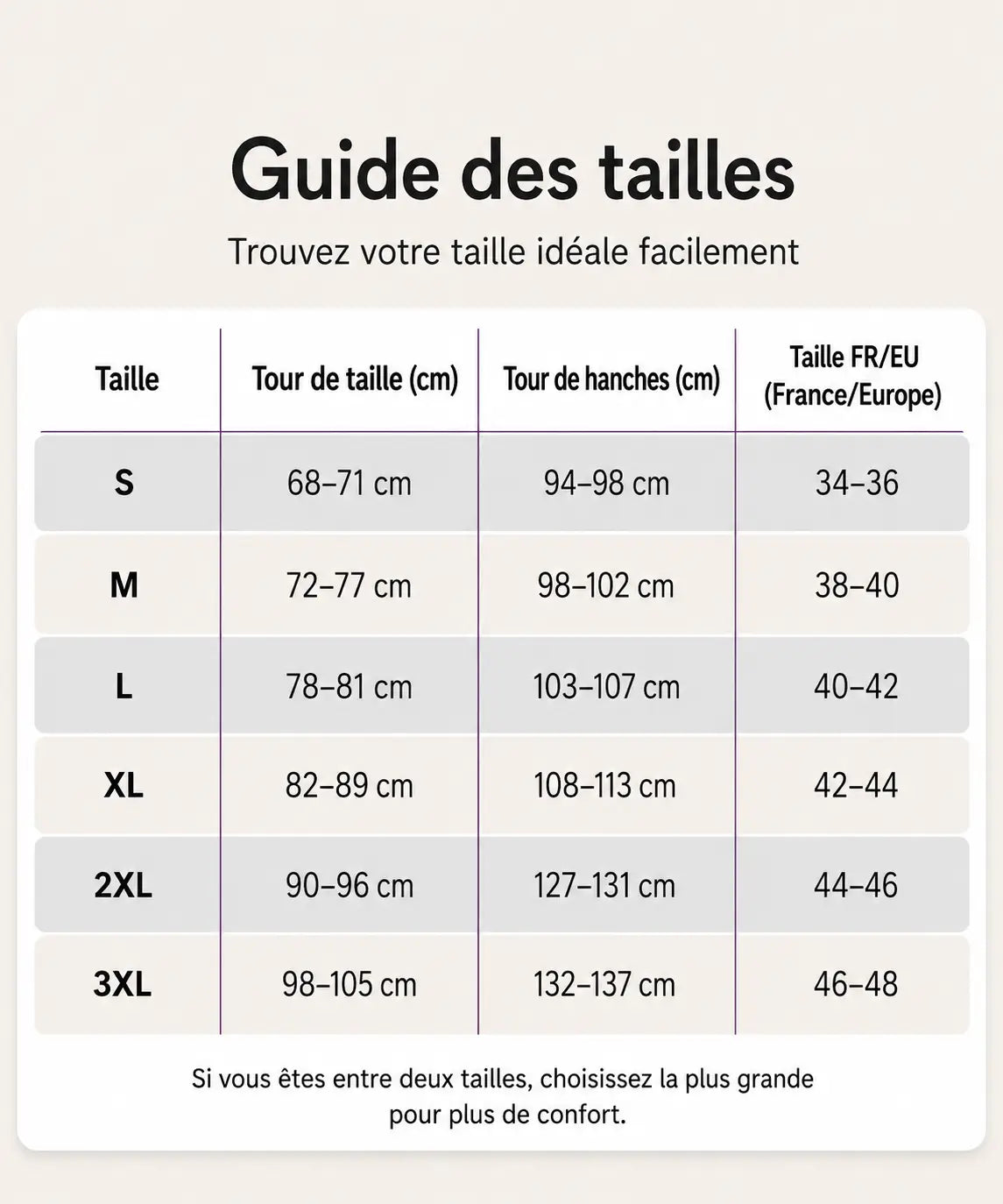 Guide des tailles

Trouvez votre taille idéale facilement

| Taille | Tour de taille (cm) | Tour de hanches (cm) | Taille FR/EU (France/Europe) |
|---|---|---|---|
| S | 68–71 cm | 94–98 cm | 34–36 |
| M | 72–77 cm | 98–102 cm | 38–40 |
| L | 78–81 cm | 103–107 cm | 40–42 |
| XL | 82–89 cm | 108–113 cm | 42–44 |
| 2XL | 90–96 cm | 127–131 cm | 44–46 |
| 3XL | 98–105 cm | 132–137 cm | 46–48 |

Si vous êtes entre deux tailles, choisissez la plus grande pour plus de confort.